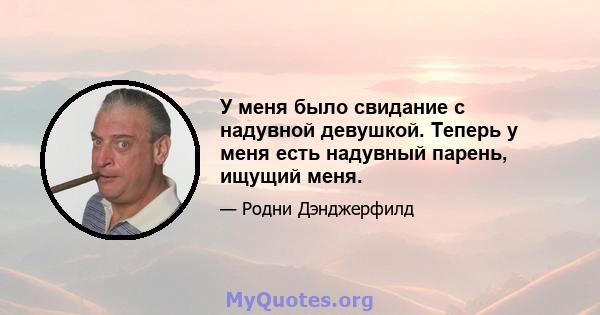 У меня было свидание с надувной девушкой. Теперь у меня есть надувный парень, ищущий меня.

— Родни Дэнджерфилд

MyQuotes.org